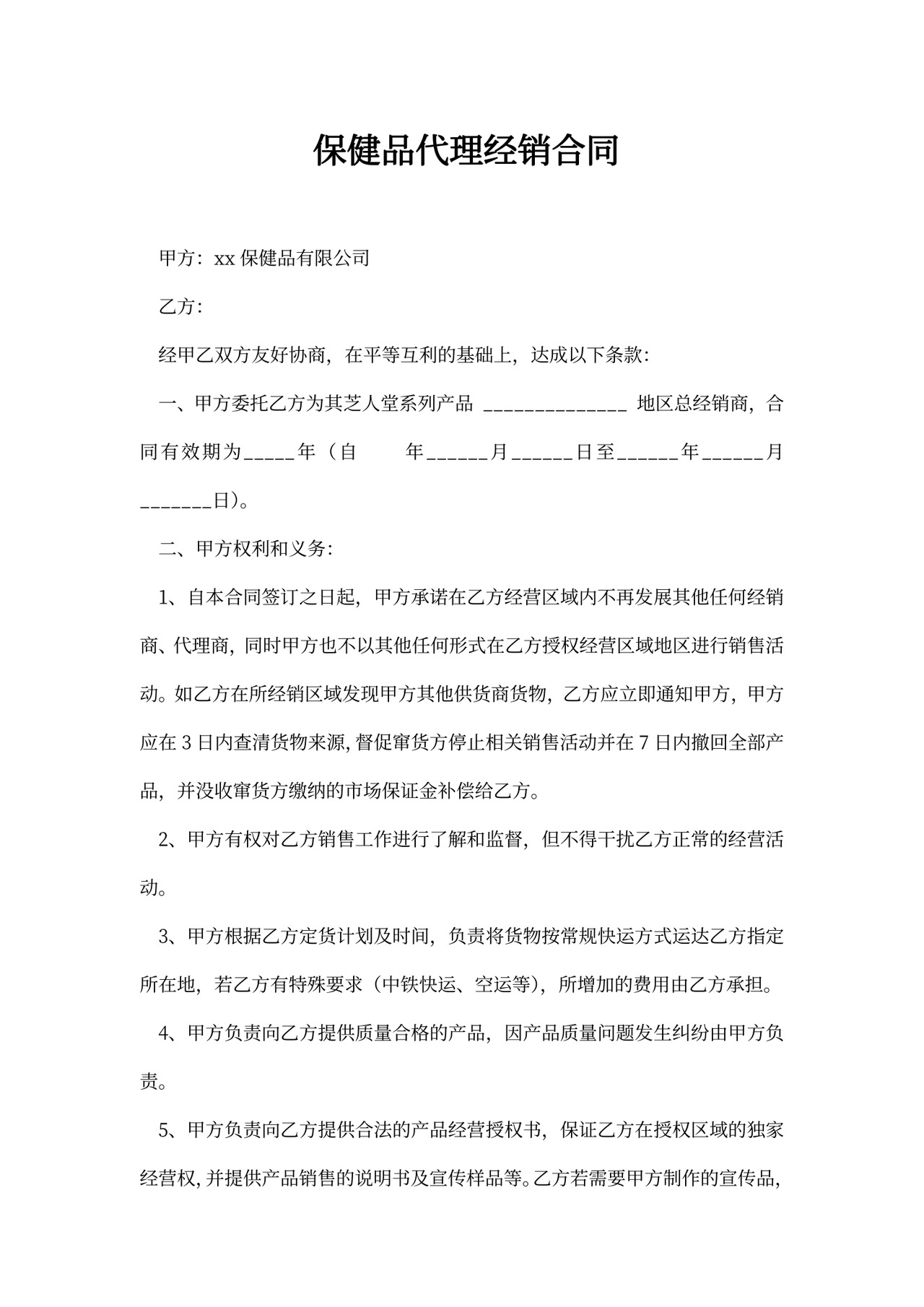 保健品代理经销合同

甲方：xx 保健品有限公司

乙方：

经甲乙双方友好协商，在平等互利的基础上，达成以下条款：

一、甲方委托乙方为其芝人堂系列产品 ______________ 地区总经销商，合同有效期为_____年（自　　年______月______日至______年______月_______日）。

二、甲方权利和义务：

1、自本合同签订之日起，甲方承诺在乙方经营区域内不再发展其他任何经销商、代理商，同时甲方也不以其他任何形式在乙方授权经营区域地区进行销售活动。如乙方在所经销区域发现甲方其他供货商货物，乙方应立即通知甲方，甲方应在 3 日内查清货物来源，督促窜货方停止相关销售活动并在 7 日内撤回全部产品，并没收窜货方缴纳的市场保证金补偿给乙方。

2、甲方有权对乙方销售工作进行了解和监督，但不得干扰乙方正常的经营活动。

3、甲方根据乙方定货计划及时间，负责将货物按常规快运方式运达乙方指定所在地，若乙方有特殊要求（中铁快运、空运等），所增加的费用由乙方承担。

4、甲方负责向乙方提供质量合格的产品，因产品质量问题发生纠纷由甲方负责。

5、甲方负责向乙方提供合法的产品经营授权书，保证乙方在授权区域的独家经营权，并提供产品销售的说明书及宣传样品等。乙方若需要甲方制作的宣传品，